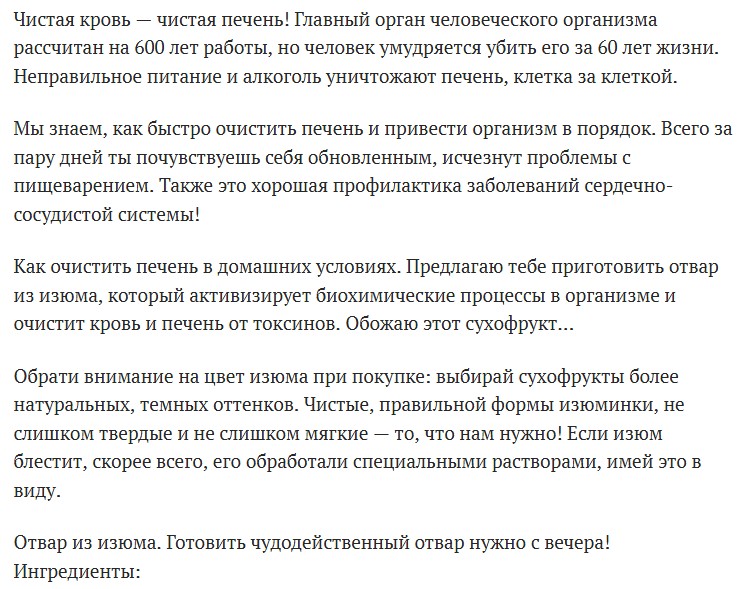 Чистая кровь — чистая печень! Главный орган человеческого организма рассчитан на 600 лет работы, но человек умудряется убить его за 60 лет жизни. Неправильное питание и алкоголь уничтожают печень, клетка за клеткой.

Мы знаем, как быстро очистить печень и привести организм в порядок. Всего за пару дней ты почувствуешь себя обновленным, исчезнут проблемы с пищеварением. Также это хорошая профилактика заболеваний сердечно-сосудистой системы!

Как очистить печень в домашних условиях. Предлагаю тебе приготовить отвар из изюма, который активизирует биохимические процессы в организме и очистит кровь и печень от токсинов. Обожаю этот сухофрукт…

Обрати внимание на цвет изюма при покупке: выбирай сухофрукты более натуральных, темных оттенков. Чистые, правильной формы изюминки, не слишком твердые и не слишком мягкие — то, что нам нужно! Если изюм блестит, скорее всего, его обработали специальными растворами, имей это в виду.

Отвар из изюма. Готовить чудодейственный отвар нужно с вечера!
Ингредиенты: